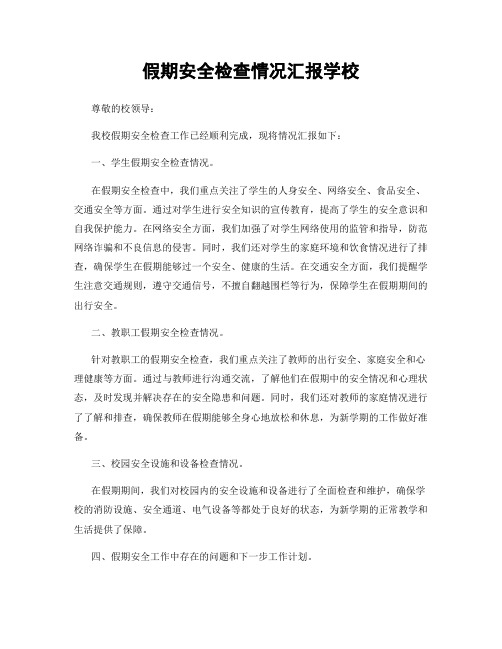 假期安全检查情况汇报学校

尊敬的校领导：

我校假期安全检查工作已经顺利完成，现将情况汇报如下：

一、学生假期安全检查情况。

在假期安全检查中，我们重点关注了学生的人身安全、网络安全、食品安全、交通安全等方面。通过对学生进行安全知识的宣传教育，提高了学生的安全意识和自我保护能力。在网络安全方面，我们加强了对学生网络使用的监管和指导，防范网络诈骗和不良信息的侵害。同时，我们还对学生的家庭环境和饮食情况进行了排查，确保学生在假期能够过一个安全、健康的生活。在交通安全方面，我们提醒学生注意交通规则，遵守交通信号，不擅自翻越围栏等行为，保障学生在假期期间的出行安全。

二、教职工假期安全检查情况。

针对教职工的假期安全检查，我们重点关注了教师的出行安全、家庭安全和心理健康等方面。通过与教师进行沟通交流，了解他们在假期中的安全情况和心理状态，及时发现并解决存在的安全隐患和问题。同时，我们还对教师的家庭情况进行了了解和排查，确保教师在假期能够全身心地放松和休息，为新学期的工作做好准备。

三、校园安全设施和设备检查情况。

在假期期间，我们对校园内的安全设施和设备进行了全面检查和维护，确保学校的消防设施、安全通道、电气设备等都处于良好的状态，为新学期的正常教学和生活提供了保障。

四、假期安全工作中存在的问题和下一步工作计划。